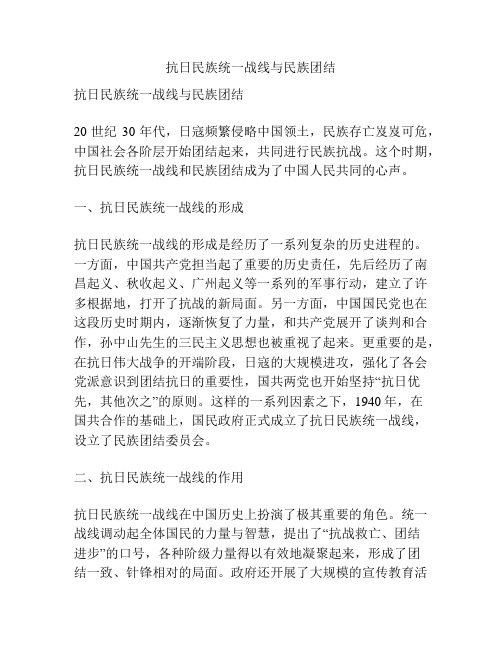 抗日民族统一战线与民族团结

抗日民族统一战线与民族团结

20 世纪 30 年代，日寇频繁侵略中国领土，民族存亡岌岌可危，中国社会各阶层开始团结起来，共同进行民族抗战。这个时期，抗日民族统一战线和民族团结成为了中国人民共同的心声。

一、抗日民族统一战线的形成

抗日民族统一战线的形成是经历了一系列复杂的历史进程的。一方面，中国共产党担当起了重要的历史责任，先后经历了南昌起义、秋收起义、广州起义等一系列的军事行动，建立了许多根据地，打开了抗战的新局面。另一方面，中国国民党也在这段历史时期内，逐渐恢复了力量，和共产党展开了谈判和合作，孙中山先生的三民主义思想也被重视了起来。更重要的是，在抗日伟大战争的开端阶段，日寇的大规模进攻，强化了各会党派意识到团结抗日的重要性，国共两党也开始坚持“抗日优先，其他次之”的原则。这样的一系列因素之下，1940 年，在国共合作的基础上，国民政府正式成立了抗日民族统一战线，设立了民族团结委员会。

二、抗日民族统一战线的作用

抗日民族统一战线在中国历史上扮演了极其重要的角色。统一战线调动起全体国民的力量与智慧，提出了“抗战救亡、团结进步”的口号，各种阶级力量得以有效地凝聚起来，形成了团结一致、针锋相对的局面。政府还开展了大规模的宣传教育活